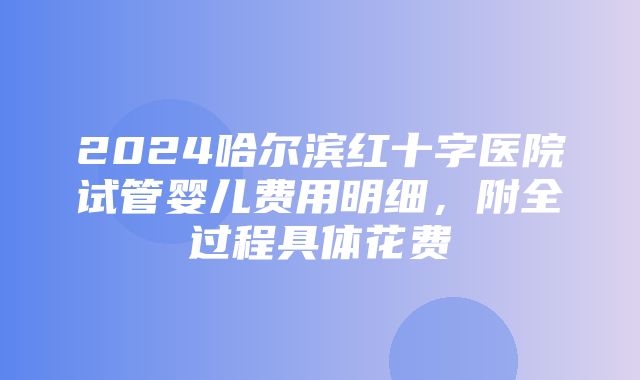 2024哈尔滨红十字医院试管婴儿费用明细，附全过程具体花费